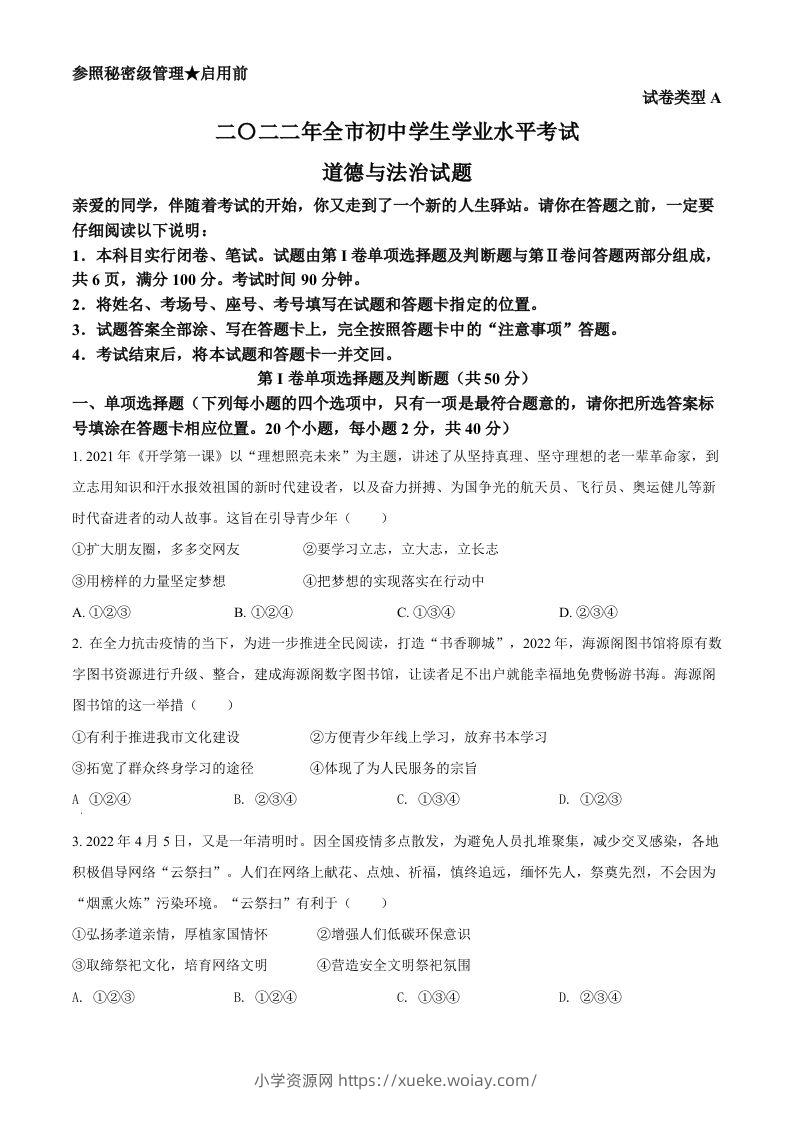 参照秘密级管理★启用前

试卷类型 A

二〇二二年全市初中学生学业水平考试

道德与法治试题

亲爱的同学，伴随着考试的开始，你又走到了一个新的人生驿站。请你在答题之前，一定要仔细阅读以下说明：

1．本科目实行闭卷、笔试。试题由第 I 卷单项选择题及判断题与第Ⅱ卷问答题两部分组成，共 6 页，满分 100 分。考试时间 90 分钟。

2．将姓名、考场号、座号、考号填写在试题和答题卡指定的位置。

3．试题答案全部涂、写在答题卡上，完全按照答题卡中的“注意事项”答题。

4．考试结束后，将本试题和答题卡一并交回。

第 I 卷单项选择题及判断题（共 50 分）

一、单项选择题（下列每小题的四个选项中，只有一项是最符合题意的，请你把所选答案标号填涂在答题卡相应位置。20 个小题，每小题 2 分，共 40 分）

1. 2021 年《开学第一课》以“理想照亮未来”为主题，讲述了从坚持真理、坚守理想的老一辈革命家，到立志用知识和汗水报效祖国的新时代建设者，以及奋力拼搏、为国争光的航天员、飞行员、奥运健儿等新时代奋进者的动人故事。这旨在引导青少年（　　）

①扩大朋友圈，多多交网友　　②要学习立志，立大志，立长志

③用榜样的力量坚定梦想　　④把梦想的实现落实在行动中

A. ①②③　　B. ①②④　　C. ①③④　　D. ②③④

2. 在全力抗击疫情的当下，为进一步推进全民阅读，打造“书香聊城”，2022 年，海源阁图书馆将原有数字图书资源进行升级、整合，建成海源阁数字图书馆，让读者足不出户就能幸福地免费畅游书海。海源阁图书馆的这一举措（　　）

①有利于推进我市文化建设　　②方便青少年线上学习，放弃书本学习

③拓宽了群众终身学习的途径　　④体现了为人民服务的宗旨

A ①②④　　B. ②③④　　C. ①③④　　D. ①②③

3. 2022 年 4 月 5 日，又是一年清明时。因全国疫情多点散发，为避免人员扎堆聚集，减少交叉感染，各地积极倡导网络“云祭扫”。人们在网络上献花、点烛、祈福，慎终追远，缅怀先人，祭奠先烈，不会因为“烟熏火炼”污染环境。“云祭扫”有利于（　　）

①弘扬孝道亲情，厚植家国情怀　　②增强人们低碳环保意识

③取缔祭祀文化，培育网络文明　　④营造安全文明祭祀氛围

A. ①②③　　B. ①②④　　C. ①③④　　D. ②③④

小学资源网 https://xueke.woiay.com/